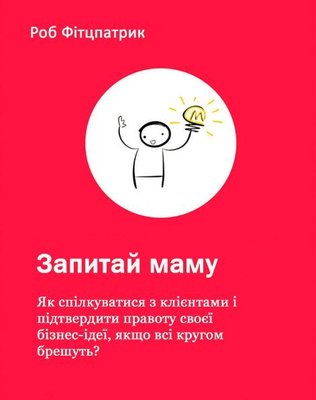 Роб Фітцпатрик

Запитай маму

Як спілкуватися з клієнтами і підтвердити правоту своєї бізнес-ідеї, якщо всі кругом брешуть?